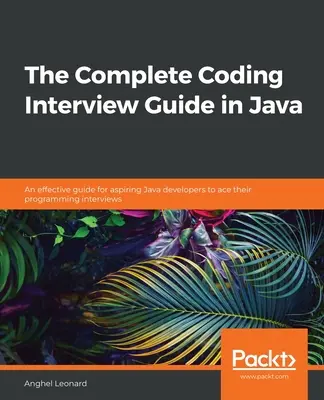 The Complete Coding Interview Guide in Java

An effective guide for aspiring Java developers to ace their programming interviews

Packt>
www.packt.com

Anghel Leonard